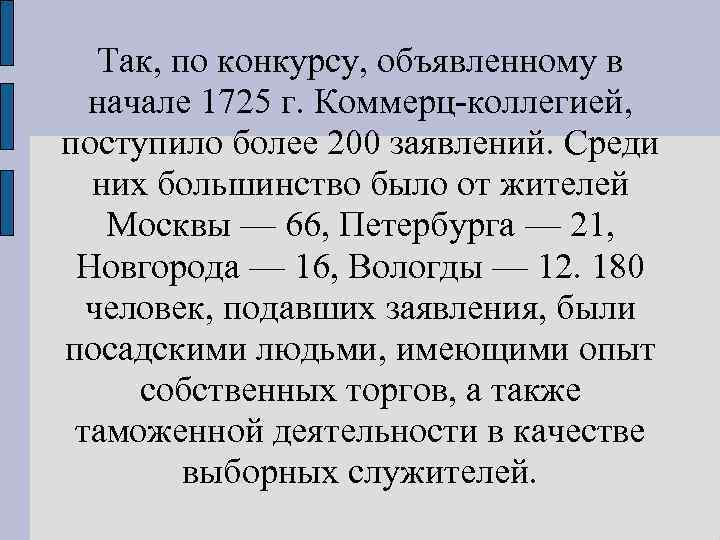 Так, по конкурсу, объявленному в начале 1725 г. Коммерц-коллегией, поступило более 200 заявлений. Среди них большинство было от жителей Москвы — 66, Петербурга — 21, Новгорода — 16, Вологды — 12. 180 человек, подавших заявления, были посадскими людьми, имеющими опыт собственных торгов, а также таможенной деятельности в качестве выборных служителей.